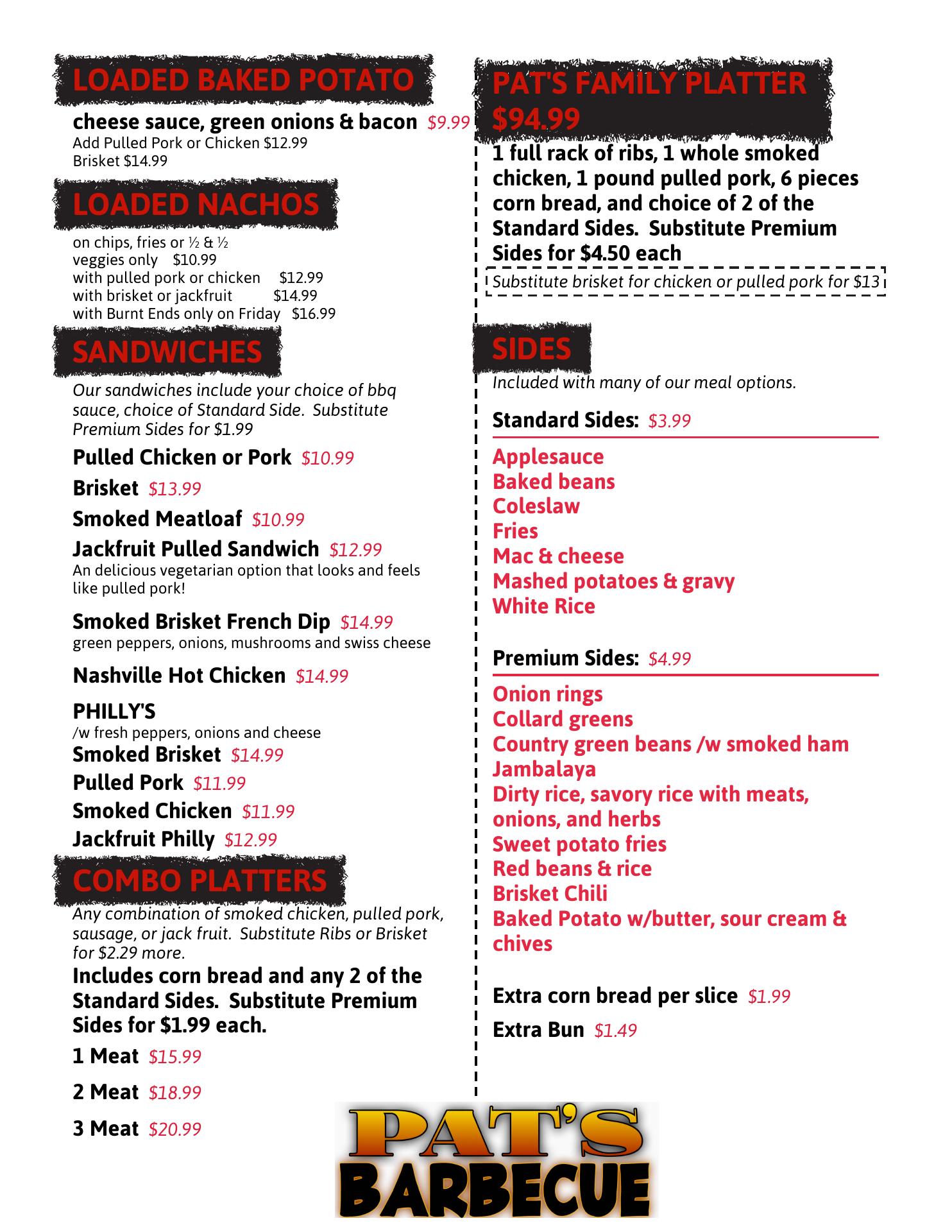 LOADED BAKED POTATO

cheese sauce, green onions & bacon $9.99
Add Pulled Pork or Chicken $12.99
Brisket $14.99

LOADED NACHOS

on chips, fries or ½ & ½
veggies only $10.99
with pulled pork or chicken $12.99
with brisket or jackfruit $14.99
with Burnt Ends only on Friday $16.99

SANDWICHES

Our sandwiches include your choice of bbq sauce, choice of Standard Side. Substitute Premium Sides for $1.99

Pulled Chicken or Pork $10.99

Brisket $13.99

Smoked Meatloaf $10.99

Jackfruit Pulled Sandwich $12.99
An delicious vegetarian option that looks and feels like pulled pork!

Smoked Brisket French Dip $14.99
green peppers, onions, mushrooms and swiss cheese

Nashville Hot Chicken $14.99

PHILLY'S
/w fresh peppers, onions and cheese
Smoked Brisket $14.99
Pulled Pork $11.99
Smoked Chicken $11.99
Jackfruit Philly $12.99

COMBO PLATTERS

Any combination of smoked chicken, pulled pork, sausage, or jack fruit. Substitute Ribs or Brisket for $2.29 more.

Includes corn bread and any 2 of the Standard Sides. Substitute Premium Sides for $1.99 each.

1 Meat $15.99

2 Meat $18.99

3 Meat $20.99

PAT'S FAMILY PLATTER $94.99

1 full rack of ribs, 1 whole smoked chicken, 1 pound pulled pork, 6 pieces corn bread, and choice of 2 of the Standard Sides. Substitute Premium Sides for $4.50 each

Substitute brisket for chicken or pulled pork for $13

SIDES

Included with many of our meal options.

Standard Sides: $3.99

Applesauce
Baked beans
Coleslaw
Fries
Mac & cheese
Mashed potatoes & gravy
White Rice

Premium Sides: $4.99

Onion rings
Collard greens
Country green beans /w smoked ham
Jambalaya
Dirty rice, savory rice with meats, onions, and herbs
Sweet potato fries
Red beans & rice
Brisket Chili
Baked Potato w/butter, sour cream & chives

Extra corn bread per slice $1.99

Extra Bun $1.49

PAT'S
BARBECUE